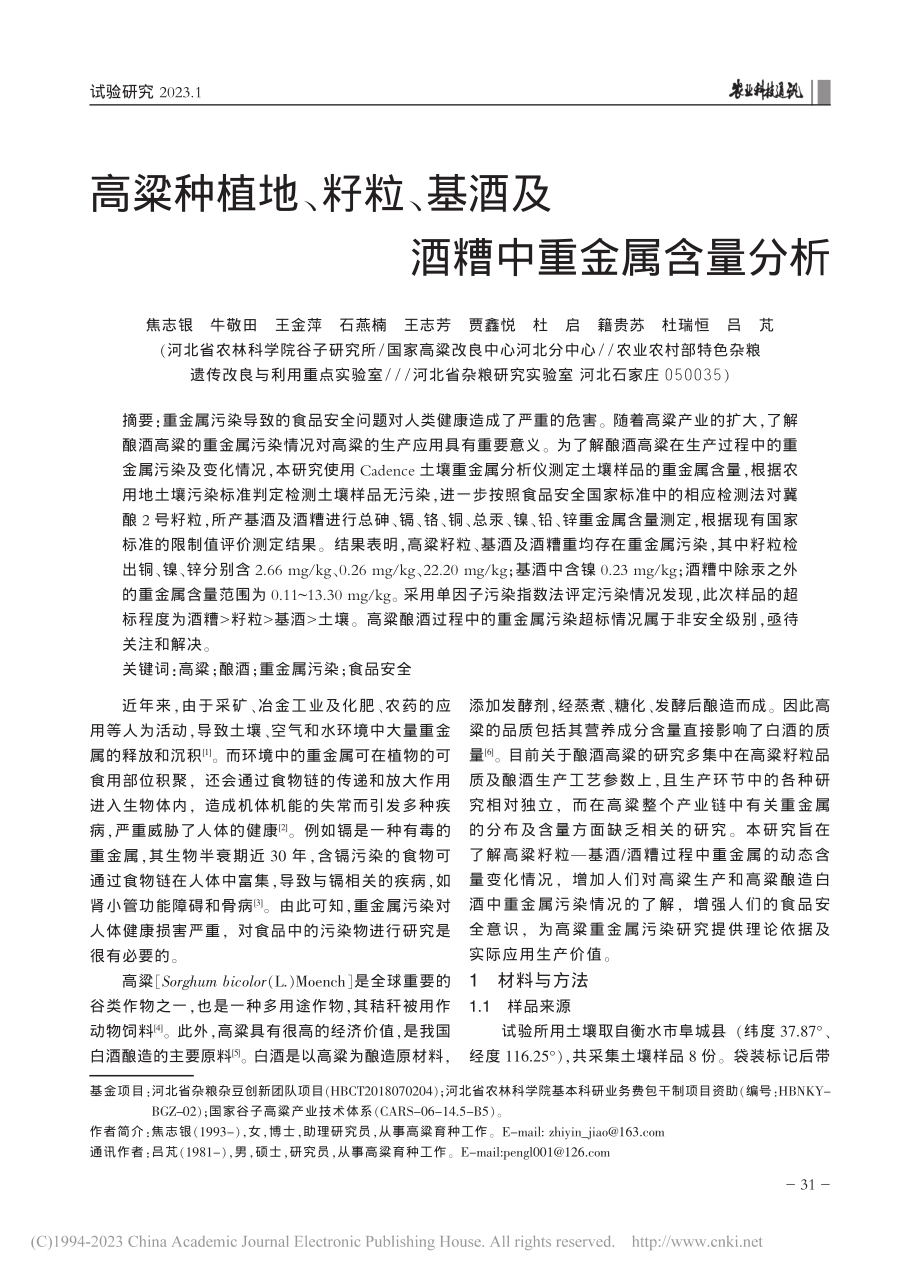 试验研究 2023.1

农业科技通讯

高粱种植地、籽粒、基酒及酒糟中重金属含量分析

焦志银　牛敬田　王金萍　石燕楠　王志芳　贾鑫悦　杜　启　籍贵苏　杜瑞恒　吕　芃

（河北省农林科学院谷子研究所/国家高粱改良中心河北分中心//农业农村部特色杂粮遗传改良与利用重点实验室///河北省杂粮研究实验室 河北石家庄 050035）

摘要：重金属污染导致的食品安全问题对人类健康造成了严重的危害。随着高粱产业的扩大，了解酿酒高粱的重金属污染情况对高粱的生产应用具有重要意义。为了解酿酒高粱在生产过程中的重金属污染及变化情况，本研究使用 Cadence 土壤重金属分析仪测定土壤样品的重金属含量，根据农用地土壤污染标准判定检测土壤样品无污染，进一步按照食品安全国家标准中的相应检测法对冀酿 2 号籽粒，所产基酒及酒糟进行总砷、镉、铬、铜、总汞、镍、铅、锌重金属含量测定，根据现有国家标准的限制值评价测定结果。结果表明，高粱籽粒、基酒及酒糟重均存在重金属污染，其中籽粒检出铜、镍、锌分别含 2.66 mg/kg、0.26 mg/kg、22.20 mg/kg；基酒中含镍 0.23 mg/kg；酒糟中除汞之外的重金属含量范围为 0.11~13.30 mg/kg。采用单因子污染指数法评定污染情况发现，此次样品的超标程度为酒糟>籽粒>基酒>土壤。高粱酿酒过程中的重金属污染超标情况属于非安全级别，亟待关注和解决。

关键词：高粱；酿酒；重金属污染；食品安全

近年来，由于采矿、冶金工业及化肥、农药的应用等人为活动，导致土壤、空气和水环境中大量重金属的释放和沉积$^{[1]}$。而环境中的重金属可在植物的可食用部位积聚，还会通过食物链的传递和放大作用进入生物体内，造成机体机能的失常而引发多种疾病，严重威胁了人体的健康$^{[2]}$。例如镉是一种有毒的重金属，其生物半衰期近 30 年，含镉污染的食物可通过食物链在人体中富集，导致与镉相关的疾病，如肾小管功能障碍和骨病$^{[3]}$。由此可知，重金属污染对人体健康损害严重，对食品中的污染物进行研究是很有必要的。

高粱［Sorghum bicolor（L.）Moench］是全球重要的谷类作物之一，也是一种多用途作物，其秸秆被用作动物饲料$^{[4]}$。此外，高粱具有很高的经济价值，是我国白酒酿造的主要原料$^{[5]}$。白酒是以高粱为酿造原材料，添加发酵剂，经蒸煮、糖化、发酵后酿造而成。因此高粱的品质包括其营养成分含量直接影响了白酒的质量$^{[6]}$。目前关于酿酒高粱的研究多集中在高粱籽粒品质及酿酒生产工艺参数上，且生产环节中的各种研究相对独立，而在高粱整个产业链中有关重金属的分布及含量方面缺乏相关的研究。本研究旨在了解高粱籽粒—基酒/酒糟过程中重金属的动态含量变化情况，增加人们对高粱生产和高粱酿造白酒中重金属污染情况的了解，增强人们的食品安全意识，为高粱重金属污染研究提供理论依据及实际应用生产价值。

1　材料与方法

1.1　样品来源

试验所用土壤取自衡水市阜城县（纬度 37.87°、经度 116.25°），共采集土壤样品 8 份。袋装标记后带

基金项目：河北省杂粮杂豆创新团队项目（HBCT2018070204）；河北省农林科学院基本科研业务费包干制项目资助（编号：HBNKY-BGZ-02）；国家谷子高粱产业技术体系（CARS-06-14.5-B5）。

作者简介：焦志银（1993-），女，博士，助理研究员，从事高粱育种工作。E-mail: zhiyin_jiao@163.com

通讯作者：吕芃（1981-），男，硕士，研究员，从事高粱育种工作。E-mail:pengl001@126.com

- 31 -

(C)1994-2023 China Academic Journal Electronic Publishing House. All rights reserved.　http://www.cnki.net